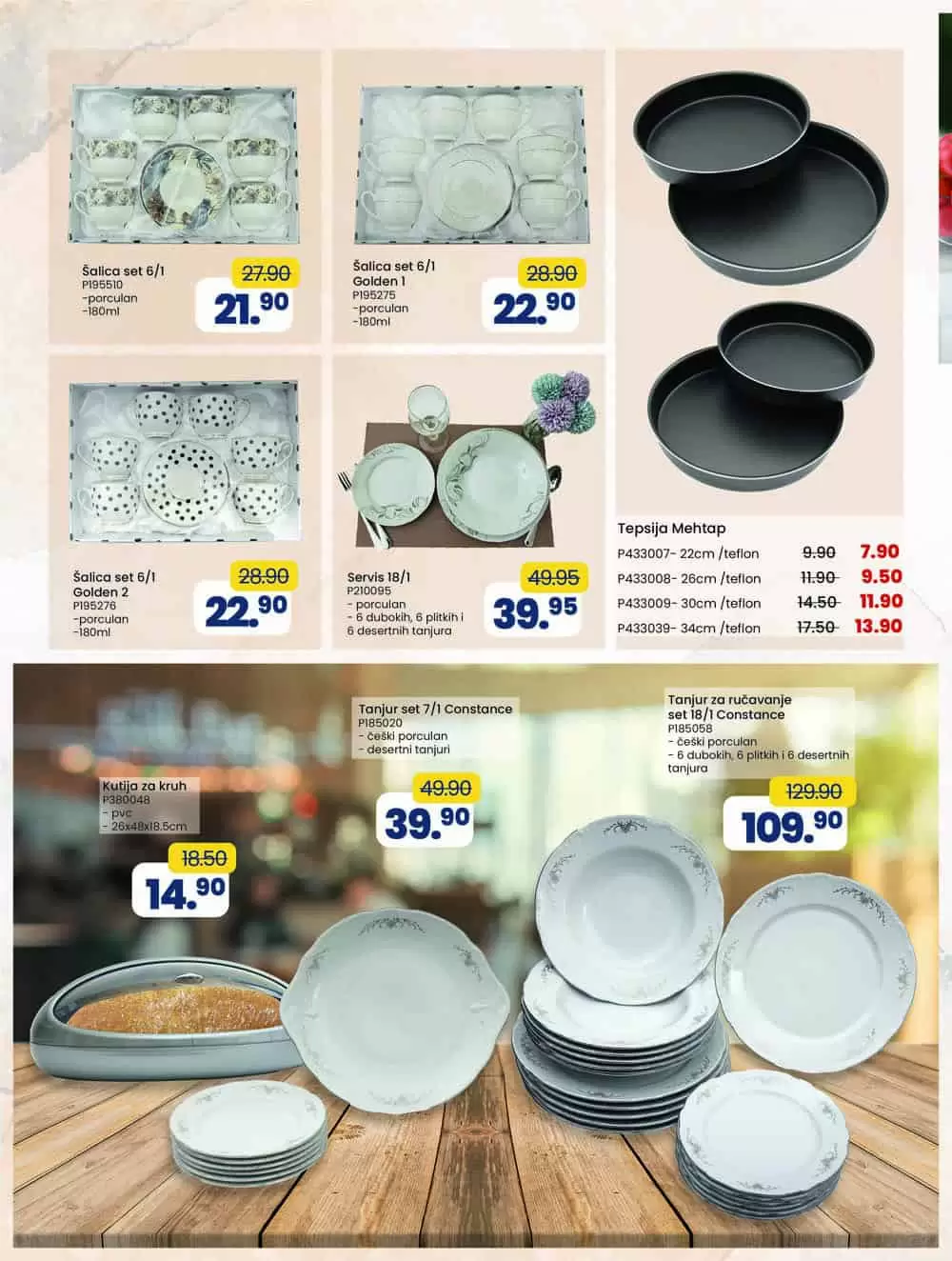 Šalica set 6/1
P195510
-porculan
-180ml

27.90
21.90

Šalica set 6/1
Golden 1
P195275
-porculan
-180ml

28.90
22.90

Šalica set 6/1
Golden 2
P195276
-porculan
-180ml

28.90
22.90

Servis 18/1
P210095
- porculan
- 6 dubokih, 6 plitkih i 6 desertnih tanjura

49.95
39.95

Tepsija Mehtap
P433007- 22cm /teflon 9.90 7.90
P433008- 26cm /teflon 11.90 9.50
P433009- 30cm /teflon 14.50 11.90
P433039- 34cm /teflon 17.50 13.90

Kutija za kruh
P380048
- pvc
- 26x48x18.5cm

18.50
14.90

Tanjur set 7/1 Constance
P185020
- češki porculan
- desertni tanjuri

49.90
39.90

Tanjur za ručavanje set 18/1 Constance
P185058
- češki porculan
- 6 dubokih, 6 plitkih i 6 desertnih tanjura

129.90
109.90